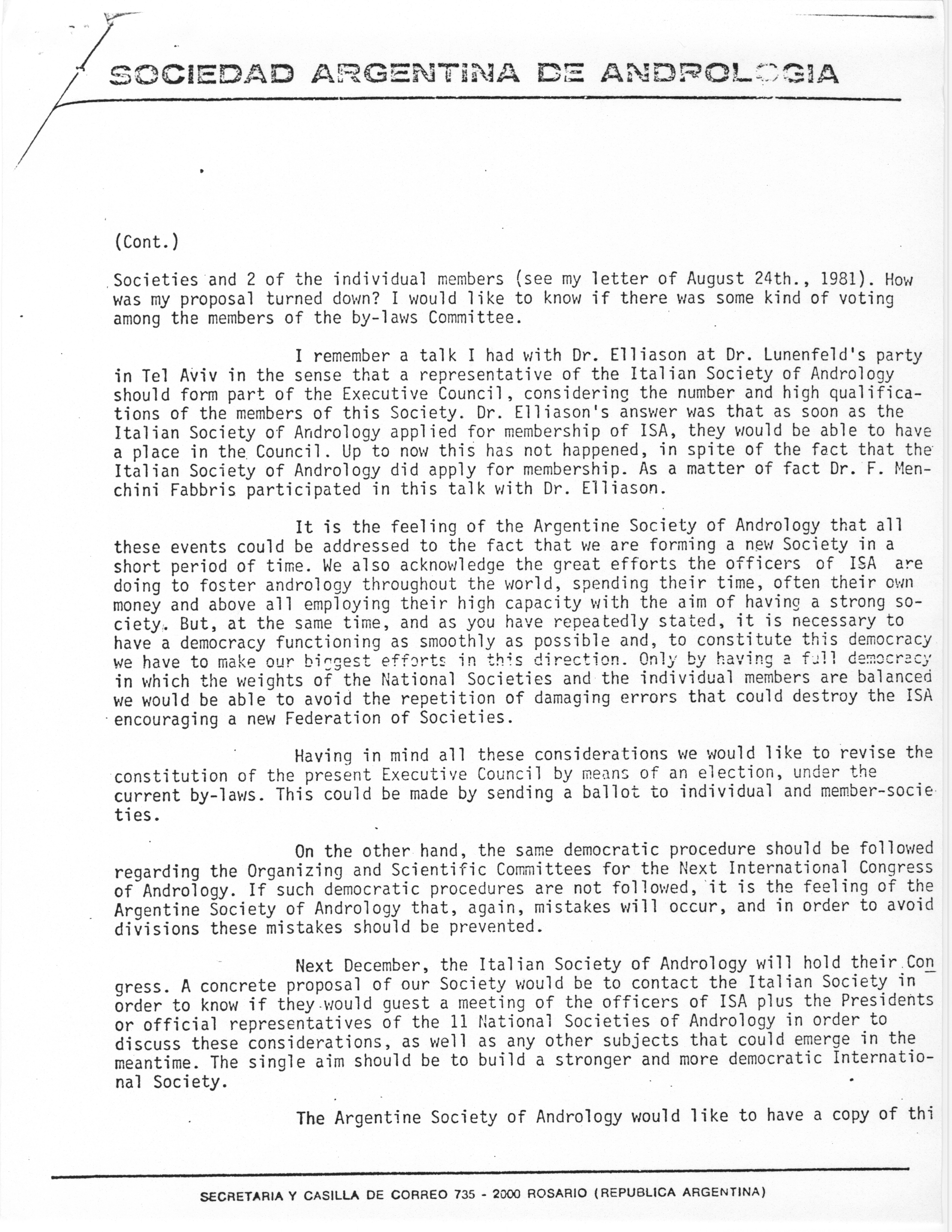 SOCIEDAD ARGENTINA DE ANDROLOGIA

(Cont.)

Societies and 2 of the individual members (see my letter of August 24th., 1981). How was my proposal turned down? I would like to know if there was some kind of voting among the members of the by-laws Committee.

I remember a talk I had with Dr. Elliason at Dr. Lunenfeld's party in Tel Aviv in the sense that a representative of the Italian Society of Andrology should form part of the Executive Council, considering the number and high qualifications of the members of this Society. Dr. Elliason's answer was that as soon as the Italian Society of Andrology applied for membership of ISA, they would be able to have a place in the Council. Up to now this has not happened, in spite of the fact that the Italian Society of Andrology did apply for membership. As a matter of fact Dr. F. Menchini Fabbris participated in this talk with Dr. Elliason.

It is the feeling of the Argentine Society of Andrology that all these events could be addressed to the fact that we are forming a new Society in a short period of time. We also acknowledge the great efforts the officers of ISA are doing to foster andrology throughout the world, spending their time, often their own money and above all employing their high capacity with the aim of having a strong society. But, at the same time, and as you have repeatedly stated, it is necessary to have a democracy functioning as smoothly as possible and, to constitute this democracy we have to make our biggest efforts in this direction. Only by having a full democracy in which the weights of the National Societies and the individual members are balanced we would be able to avoid the repetition of damaging errors that could destroy the ISA encouraging a new Federation of Societies.

Having in mind all these considerations we would like to revise the constitution of the present Executive Council by means of an election, under the current by-laws. This could be made by sending a ballot to individual and member-societies.

On the other hand, the same democratic procedure should be followed regarding the Organizing and Scientific Committees for the Next International Congress of Andrology. If such democratic procedures are not followed, it is the feeling of the Argentine Society of Andrology that, again, mistakes will occur, and in order to avoid divisions these mistakes should be prevented.

Next December, the Italian Society of Andrology will hold their Congress. A concrete proposal of our Society would be to contact the Italian Society in order to know if they would guest a meeting of the officers of ISA plus the Presidents or official representatives of the 11 National Societies of Andrology in order to discuss these considerations, as well as any other subjects that could emerge in the meantime. The single aim should be to build a stronger and more democratic International Society.

The Argentine Society of Andrology would like to have a copy of thi

SECRETARIA Y CASILLA DE CORREO 735 - 2000 ROSARIO (REPUBLICA ARGENTINA)